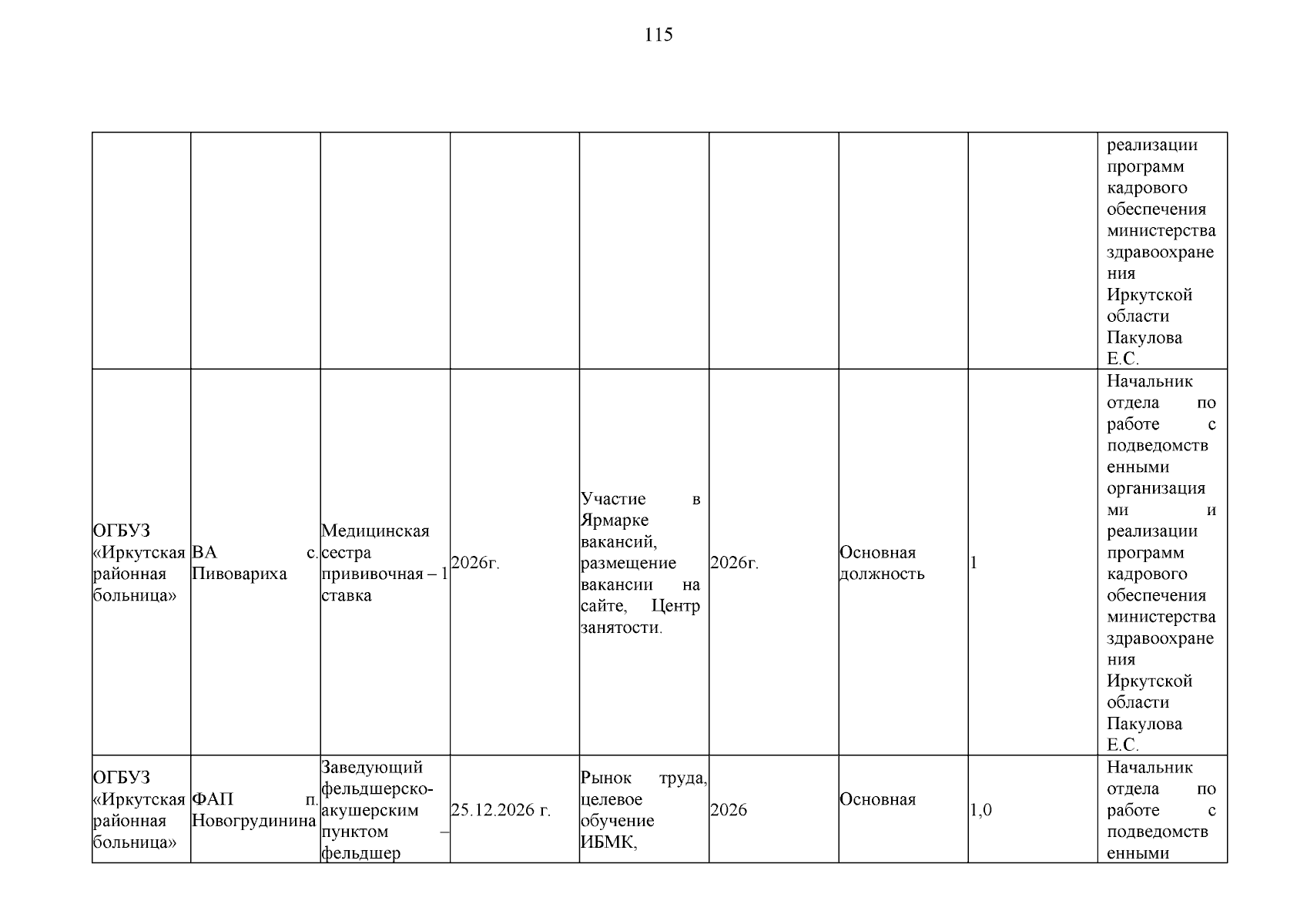 115

| | | | | | | | | |
|---|---|---|---|---|---|---|---|---|
| | | | | | | | | реализации программ кадрового обеспечения министерства здравоохранения Иркутской области Пакулова Е.С. |
| ОГБУЗ «Иркутская районная больница» | ВА с. Пивовариха | Медицинская сестра прививочная – 1 ставка | 2026г. | Участие в Ярмарке вакансий, размещение вакансии на сайте, Центр занятости. | 2026г. | Основная должность | 1 | Начальник отдела по работе с подведомственными организациями и реализации программ кадрового обеспечения министерства здравоохранения Иркутской области Пакулова Е.С. |
| ОГБУЗ «Иркутская районная больница» | ФАП п. Новогрудинина | Заведующий фельдшерско-акушерским пунктом – фельдшер | 25.12.2026 г. | Рынок труда, целевое обучение ИБМК, | 2026 | Основная | 1,0 | Начальник отдела по работе с подведомственными |